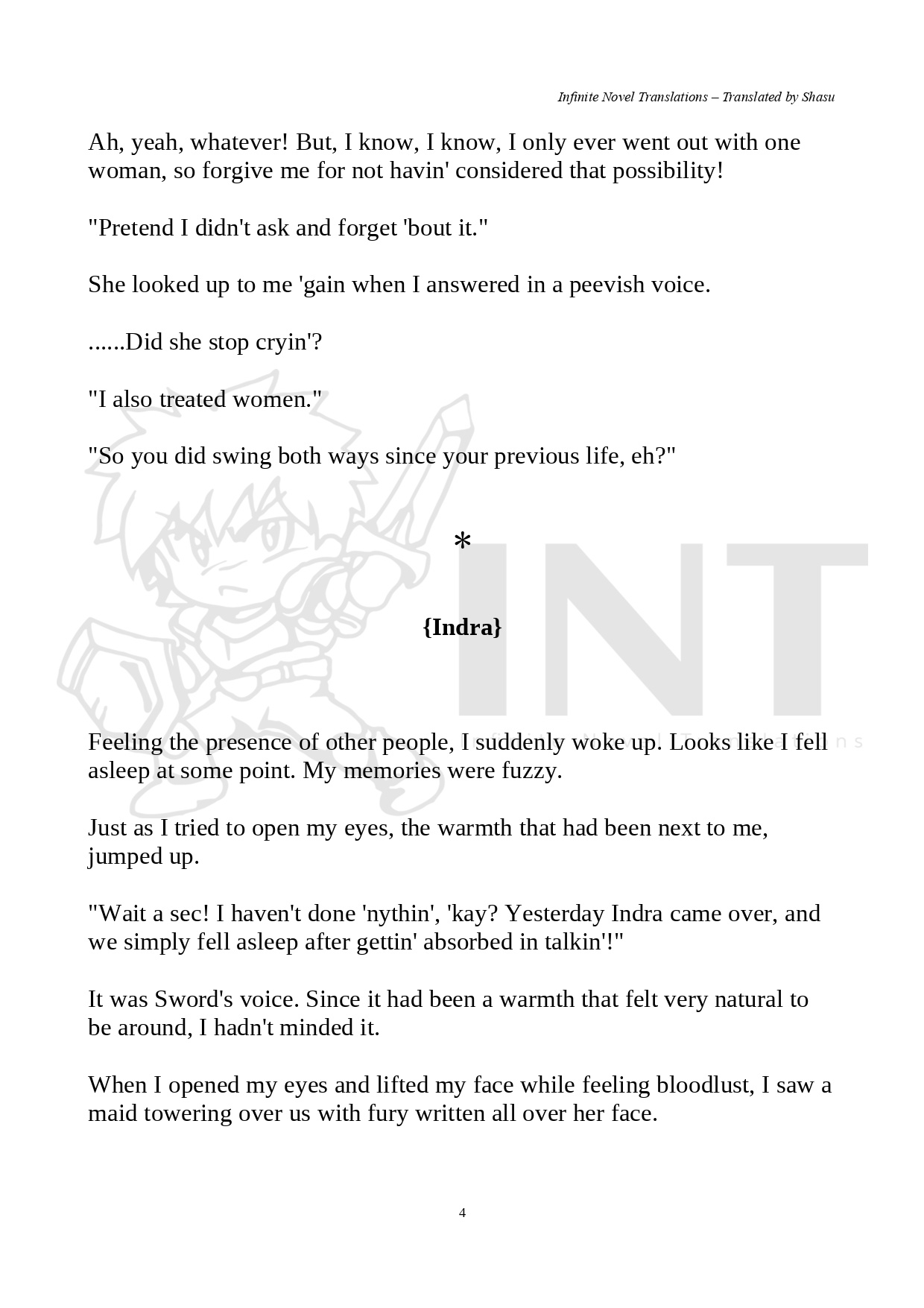 Infinite Novel Translations – Translated by Shasu

Ah, yeah, whatever! But, I know, I know, I only ever went out with one woman, so forgive me for not havin' considered that possibility!

"Pretend I didn't ask and forget 'bout it."

She looked up to me 'gain when I answered in a peevish voice.

......Did she stop cryin'?

"I also treated women."

"So you did swing both ways since your previous life, eh?"

*

{Indra}

Feeling the presence of other people, I suddenly woke up. Looks like I fell asleep at some point. My memories were fuzzy.

Just as I tried to open my eyes, the warmth that had been next to me, jumped up.

"Wait a sec! I haven't done 'nythin', 'kay? Yesterday Indra came over, and we simply fell asleep after gettin' absorbed in talkin'!"

It was Sword's voice. Since it had been a warmth that felt very natural to be around, I hadn't minded it.

When I opened my eyes and lifted my face while feeling bloodlust, I saw a maid towering over us with fury written all over her face.

4

INT